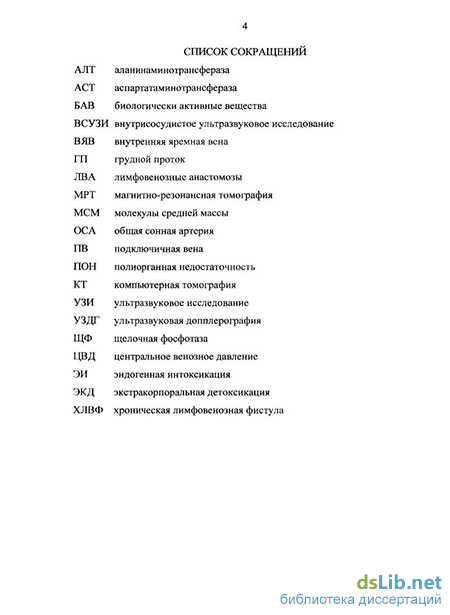 4

СПИСОК СОКРАЩЕНИЙ

АЛТ аланинаминотрансфераза
АСТ аспартатаминотрансфераза
БАВ биологически активные вещества
ВСУЗИ внутрисосудистое ультразвуковое исследование
ВЯВ внутренняя яремная вена
ГП грудной проток
ЛВА лимфовенозные анастомозы
МРТ магнитно-резонансная томография
МСМ молекулы средней массы
ОСА общая сонная артерия
ПВ подключичная вена
ПОН полиорганная недостаточность
КТ компьютерная томография
УЗИ ультразвуковое исследование
УЗДГ ультразвуковая допплерография
ЩФ щелочная фосфотаза
ЦВД центральное венозное давление
ЭИ эндогенная интоксикация
ЭКД экстракорпоральная детоксикация
ХЛВФ хроническая лимфовенозная фистула

dsLib.net
библиотека диссертаций